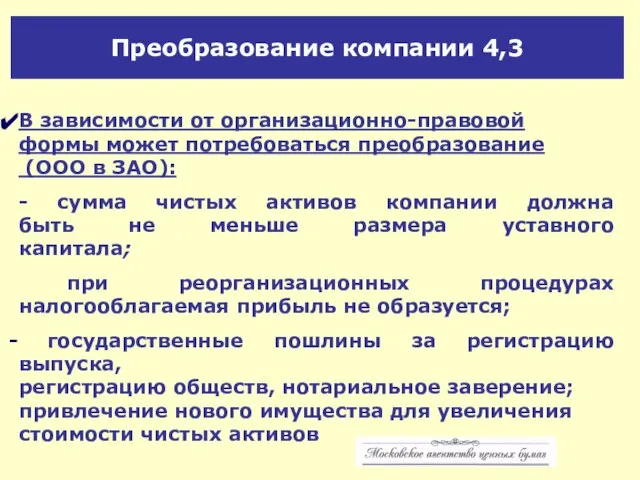 Преобразование компании 4,3

✔В зависимости от организационно-правовой формы может потребоваться преобразование (ООО в ЗАО):

- сумма чистых активов компании должна быть не меньше размера уставного капитала;

при реорганизационных процедурах налогооблагаемая прибыль не образуется;

- государственные пошлины за регистрацию выпуска, регистрацию обществ, нотариальное заверение; привлечение нового имущества для увеличения стоимости чистых активов

Московское агентство ценных бумаг